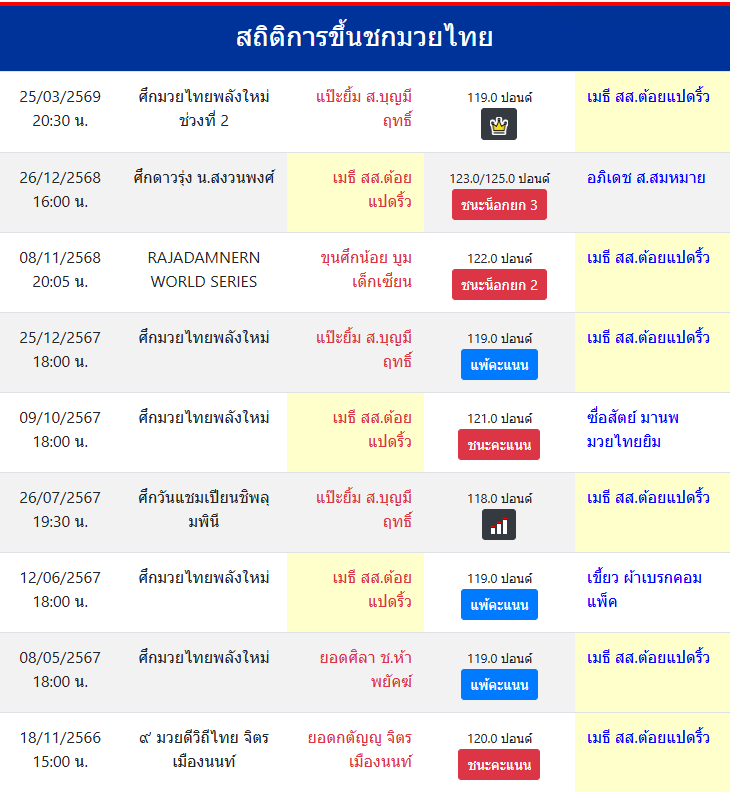 สถิติการขึ้นชกมวยไทย

| | | | | |
|---|---|---|---|---|
| 25/03/2569 20:30 น. | ศึกมวยไทยพลังใหม่ ช่วงที่ 2 | แป๊ะยิ้ม ส.บุญมีฤทธิ์ | 119.0 ปอนด์ | เมธี สส.ต้อยแปดริ้ว |
| 26/12/2568 16:00 น. | ศึกดาวรุ่ง น.สงวนพงศ์ | เมธี สส.ต้อยแปดริ้ว | 123.0/125.0 ปอนด์ ชนะน็อกยก 3 | อภิเดช ส.สมหมาย |
| 08/11/2568 20:05 น. | RAJADAMNERN WORLD SERIES | ขุนศึกน้อย บูมเด็กเซียน | 122.0 ปอนด์ ชนะน็อกยก 2 | เมธี สส.ต้อยแปดริ้ว |
| 25/12/2567 18:00 น. | ศึกมวยไทยพลังใหม่ | แป๊ะยิ้ม ส.บุญมีฤทธิ์ | 119.0 ปอนด์ แพ้คะแนน | เมธี สส.ต้อยแปดริ้ว |
| 09/10/2567 18:00 น. | ศึกมวยไทยพลังใหม่ | เมธี สส.ต้อยแปดริ้ว | 121.0 ปอนด์ ชนะคะแนน | ซื่อสัตย์ มานพมวยไทยยิม |
| 26/07/2567 19:30 น. | ศึกวันแชมเปียนชิพลุมพินี | แป๊ะยิ้ม ส.บุญมีฤทธิ์ | 118.0 ปอนด์ | เมธี สส.ต้อยแปดริ้ว |
| 12/06/2567 18:00 น. | ศึกมวยไทยพลังใหม่ | เมธี สส.ต้อยแปดริ้ว | 119.0 ปอนด์ แพ้คะแนน | เขี้ยว ผ้าเบรกคอมแพ็ค |
| 08/05/2567 18:00 น. | ศึกมวยไทยพลังใหม่ | ยอดศิลา ช.ห้าพยัคฆ์ | 119.0 ปอนด์ แพ้คะแนน | เมธี สส.ต้อยแปดริ้ว |
| 18/11/2566 15:00 น. | ๙ มวยดีวิถีไทย จิตรเมืองนนท์ | ยอดกตัญญู จิตรเมืองนนท์ | 120.0 ปอนด์ ชนะคะแนน | เมธี สส.ต้อยแปดริ้ว |